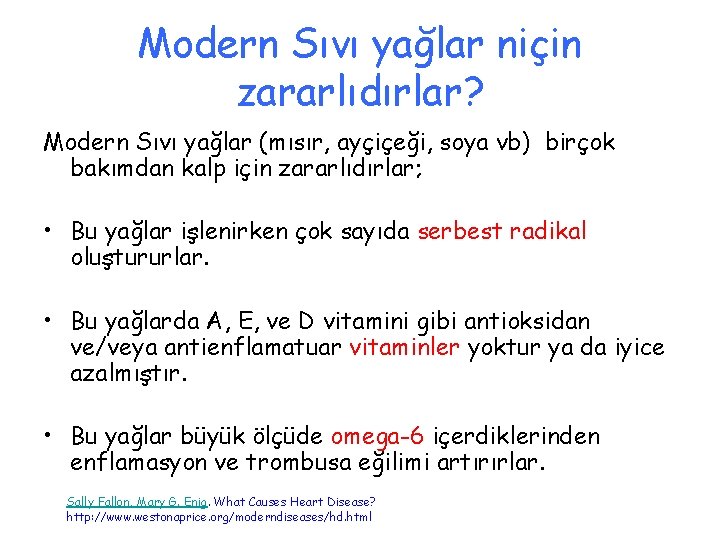 Modern Sıvı yağlar niçin zararlıdırlar?

Modern Sıvı yağlar (mısır, ayçiçeği, soya vb) birçok bakımdan kalp için zararlıdırlar;

• Bu yağlar işlenirken çok sayıda serbest radikal oluştururlar.

• Bu yağlarda A, E, ve D vitamini gibi antioksidan ve/veya antienflamatuar vitaminler yoktur ya da iyice azalmıştır.

• Bu yağlar büyük ölçüde omega-6 içerdiklerinden enflamasyon ve trombusa eğilimi artırırlar.

Sally Fallon, Mary G. Enig. What Causes Heart Disease?
http://www.westonaprice.org/moderndiseases/hd.html